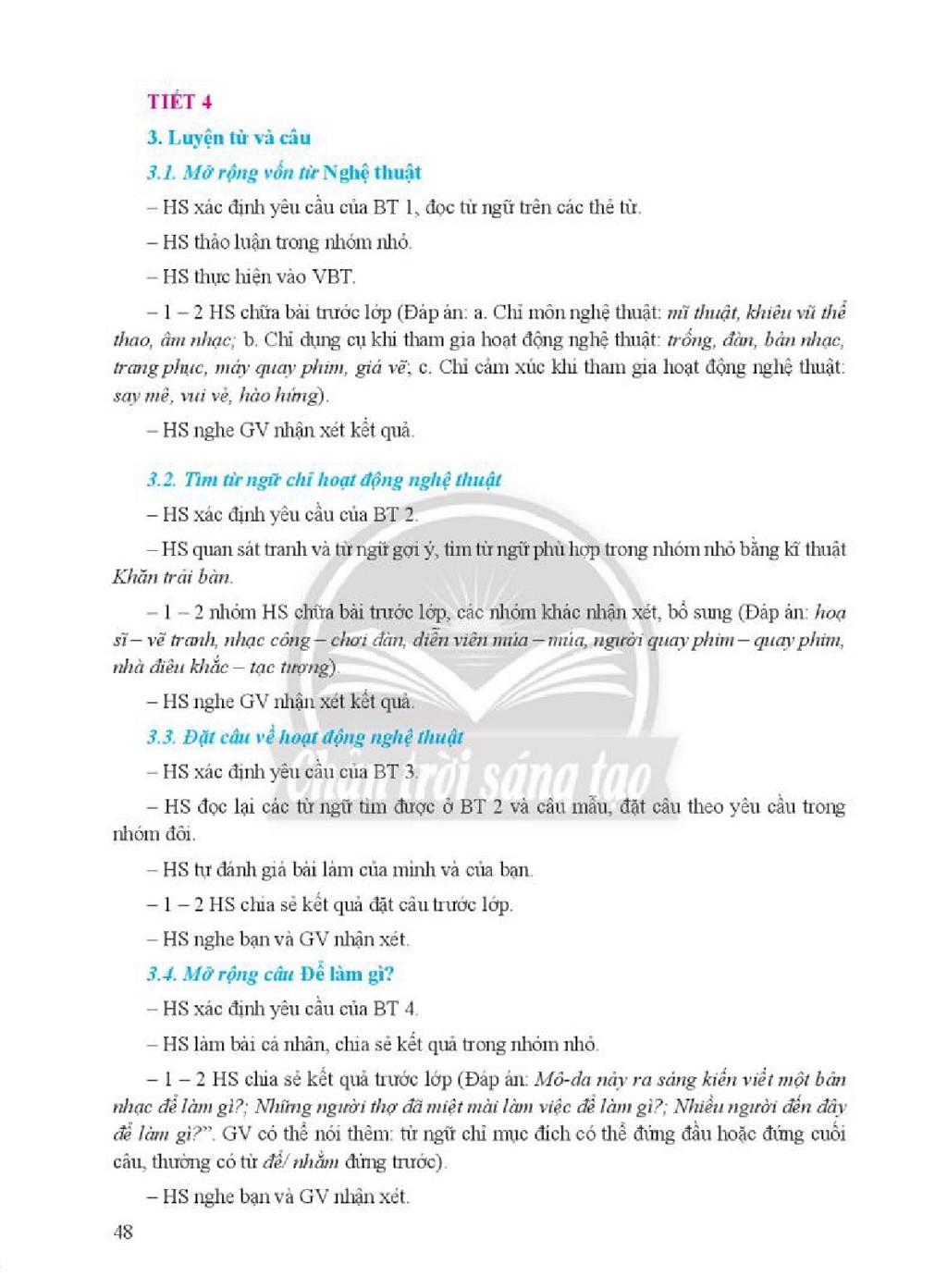 TIẾT 4

3. Luyện từ và câu

3.1. Mở rộng vốn từ Nghệ thuật

– HS xác định yêu cầu của BT 1, đọc từ ngữ trên các thẻ từ.

– HS thảo luận trong nhóm nhỏ.

– HS thực hiện vào VBT.

– 1 – 2 HS chữa bài trước lớp (Đáp án: a. Chỉ môn nghệ thuật: mĩ thuật, khiêu vũ thể thao, âm nhạc; b. Chỉ dụng cụ khi tham gia hoạt động nghệ thuật: trống, đàn, bản nhạc, trang phục, máy quay phim, giá vẽ; c. Chỉ cảm xúc khi tham gia hoạt động nghệ thuật: say mê, vui vẻ, hào hứng).

– HS nghe GV nhận xét kết quả.

3.2. Tìm từ ngữ chỉ hoạt động nghệ thuật

– HS xác định yêu cầu của BT 2.

– HS quan sát tranh và từ ngữ gợi ý, tìm từ ngữ phù hợp trong nhóm nhỏ bằng kĩ thuật Khăn trải bàn.

– 1 – 2 nhóm HS chữa bài trước lớp, các nhóm khác nhận xét, bổ sung (Đáp án: hoạ sĩ – vẽ tranh, nhạc công – chơi đàn, diễn viên múa – múa, người quay phim – quay phim, nhà điêu khắc – tạc tượng).

– HS nghe GV nhận xét kết quả.

3.3. Đặt câu về hoạt động nghệ thuật

– HS xác định yêu cầu của BT 3.

– HS đọc lại các từ ngữ tìm được ở BT 2 và câu mẫu, đặt câu theo yêu cầu trong nhóm đôi.

– HS tự đánh giá bài làm của mình và của bạn.

– 1 – 2 HS chia sẻ kết quả đặt câu trước lớp.

– HS nghe bạn và GV nhận xét.

3.4. Mở rộng câu Để làm gì?

– HS xác định yêu cầu của BT 4.

– HS làm bài cá nhân, chia sẻ kết quả trong nhóm nhỏ.

– 1 – 2 HS chia sẻ kết quả trước lớp (Đáp án: Mô-da nảy ra sáng kiến viết một bản nhạc để làm gì?; Những người thợ đã miệt mài làm việc để làm gì?; Nhiều người đến đây để làm gì?". GV có thể nói thêm: từ ngữ chỉ mục đích có thể đứng đầu hoặc đứng cuối câu, thường có từ để/ nhằm đứng trước).

– HS nghe bạn và GV nhận xét.

48

Chân trời sáng tạo